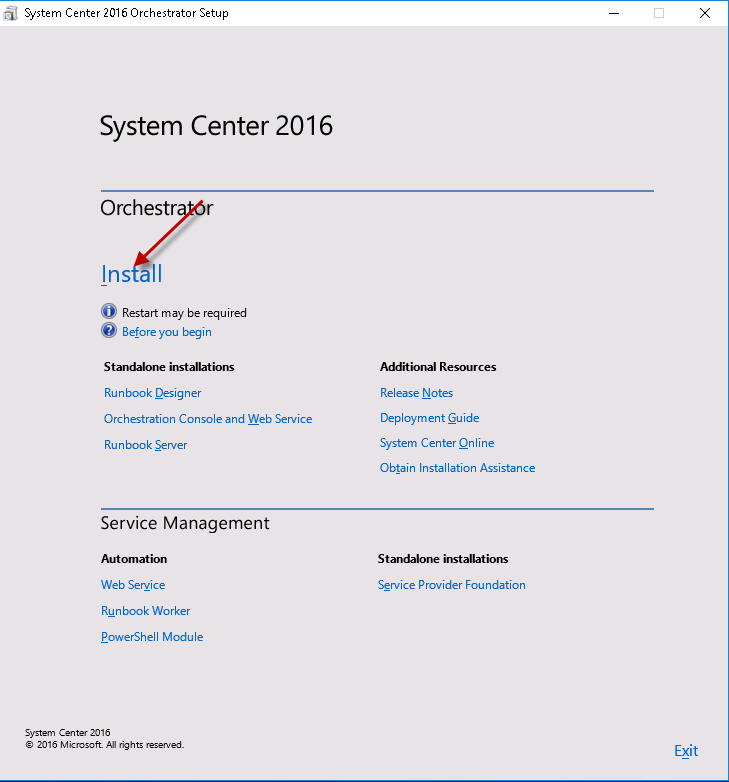 System Center 2016 Orchestrator Setup

System Center 2016

Orchestrator

Install

Restart may be required
Before you begin

Standalone installations
Runbook Designer
Orchestration Console and Web Service
Runbook Server

Additional Resources
Release Notes
Deployment Guide
System Center Online
Obtain Installation Assistance

Service Management

Automation
Web Service
Runbook Worker
PowerShell Module

Standalone installations
Service Provider Foundation

System Center 2016
© 2016 Microsoft. All rights reserved.

Exit